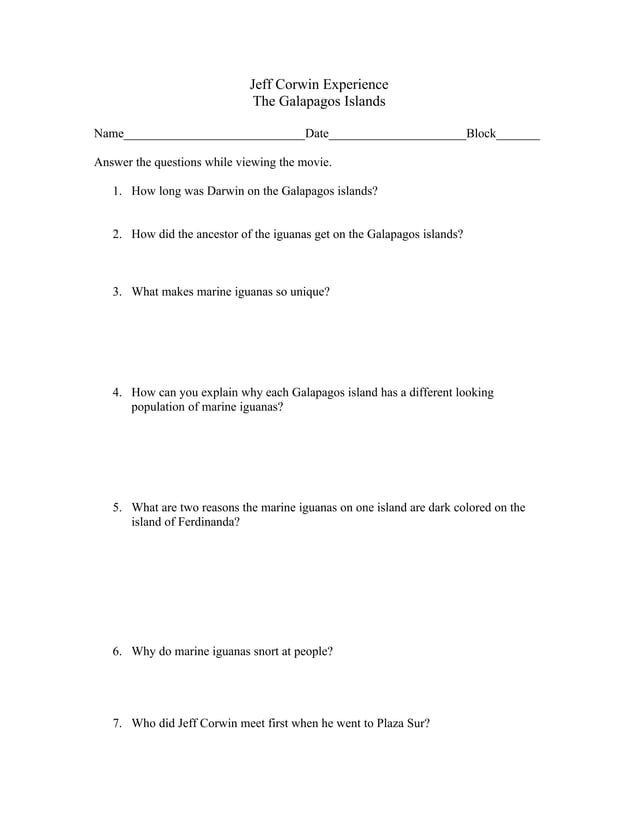 Jeff Corwin Experience
The Galapagos Islands

Name____________________________Date_____________________Block_______

Answer the questions while viewing the movie.

1. How long was Darwin on the Galapagos islands?

2. How did the ancestor of the iguanas get on the Galapagos islands?

3. What makes marine iguanas so unique?

4. How can you explain why each Galapagos island has a different looking population of marine iguanas?

5. What are two reasons the marine iguanas on one island are dark colored on the island of Ferdinanda?

6. Why do marine iguanas snort at people?

7. Who did Jeff Corwin meet first when he went to Plaza Sur?